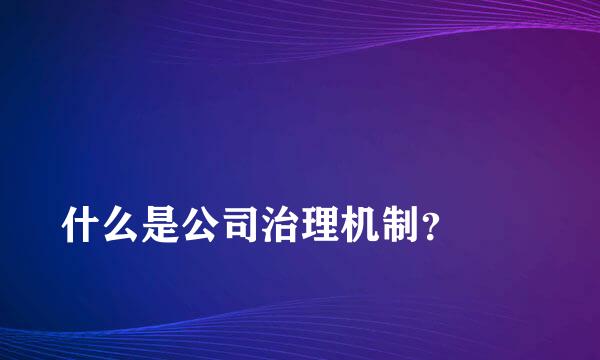 什么是公司治理机制?